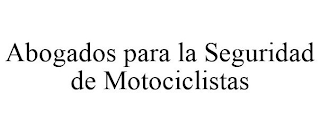 Abogados para la Seguridad de Motociclistas